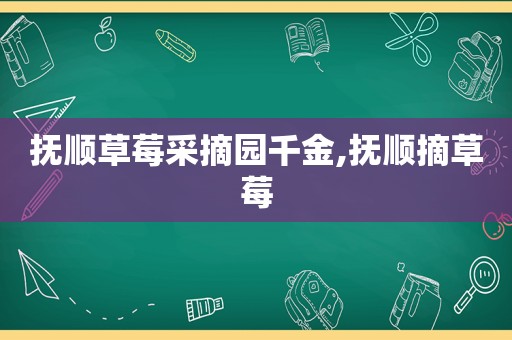 抚顺草莓采摘园千金,抚顺摘草莓